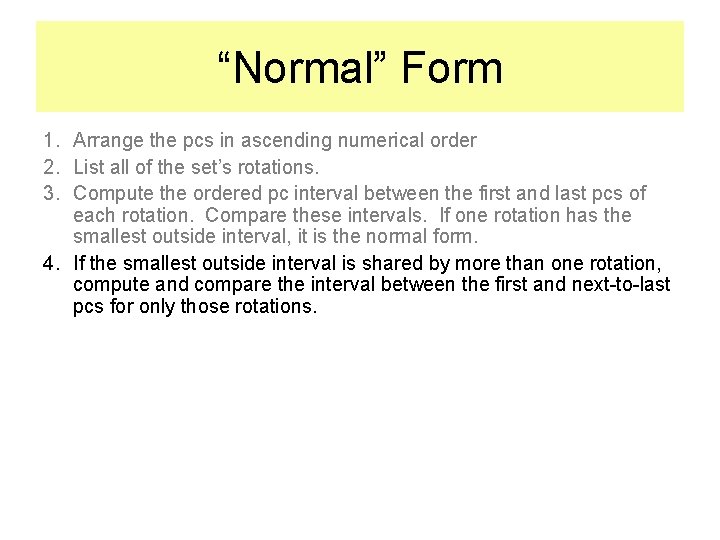 “Normal” Form

1. Arrange the pcs in ascending numerical order
2. List all of the set’s rotations.
3. Compute the ordered pc interval between the first and last pcs of each rotation. Compare these intervals. If one rotation has the smallest outside interval, it is the normal form.
4. If the smallest outside interval is shared by more than one rotation, compute and compare the interval between the first and next-to-last pcs for only those rotations.